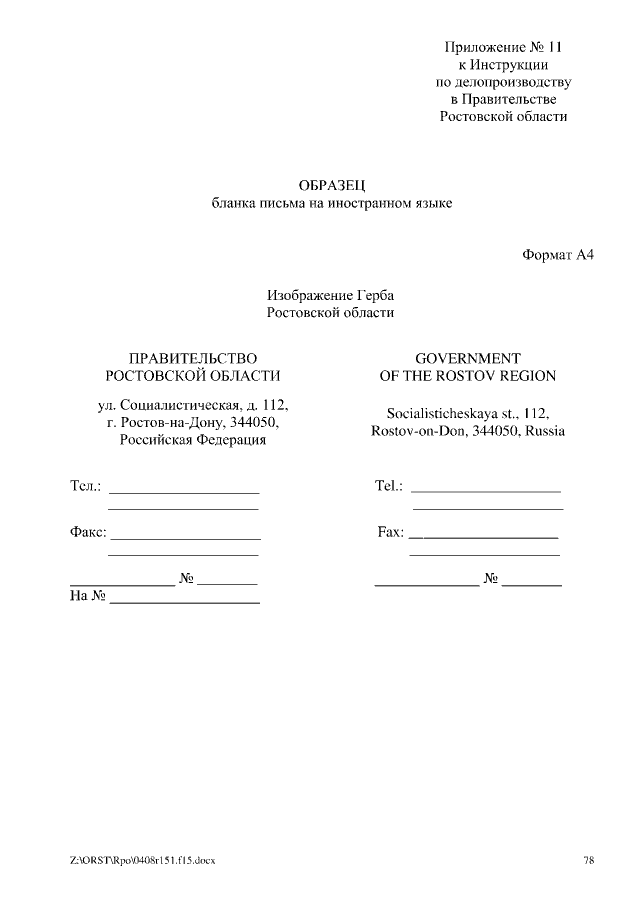 Приложение № 11
к Инструкции
по делопроизводству
в Правительстве
Ростовской области

ОБРАЗЕЦ
бланка письма на иностранном языке

Формат А4

Изображение Герба
Ростовской области

ПРАВИТЕЛЬСТВО
РОСТОВСКОЙ ОБЛАСТИ

ул. Социалистическая, д. 112,
г. Ростов-на-Дону, 344050,
Российская Федерация

Тел.: ____________________
____________________

Факс: ____________________
____________________

______________ № ________
На № ____________________

GOVERNMENT
OF THE ROSTOV REGION

Socialisticheskaya st., 112,
Rostov-on-Don, 344050, Russia

Tel.: ____________________
____________________

Fax: ____________________
____________________

______________ № ________

Z:\ORST\Rpo\0408r151.f15.docx

78